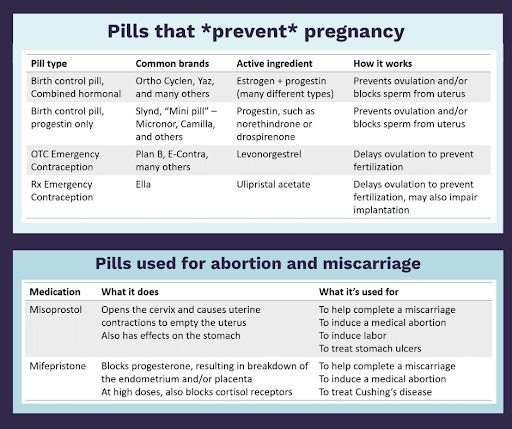 Pills that *prevent* pregnancy

| Pill type | Common brands | Active ingredient | How it works |
|---|---|---|---|
| Birth control pill, Combined hormonal | Ortho Cyclen, Yaz, and many others | Estrogen + progestin (many different types) | Prevents ovulation and/or blocks sperm from uterus |
| Birth control pill, progestin only | Slynd, "Mini pill" – Micronor, Camilla, and others | Progestin, such as norethindrone or drospirenone | Prevents ovulation and/or blocks sperm from uterus |
| OTC Emergency Contraception | Plan B, E-Contra, many others | Levonorgestrel | Delays ovulation to prevent fertilization |
| Rx Emergency Contraception | Ella | Ulipristal acetate | Delays ovulation to prevent fertilization, may also impair implantation |

Pills used for abortion and miscarriage

| Medication | What it does | What it's used for |
|---|---|---|
| Misoprostol | Opens the cervix and causes uterine contractions to empty the uterus Also has effects on the stomach | To help complete a miscarriage To induce a medical abortion To induce labor To treat stomach ulcers |
| Mifepristone | Blocks progesterone, resulting in breakdown of the endometrium and/or placenta At high doses, also blocks cortisol receptors | To help complete a miscarriage To induce a medical abortion To treat Cushing's disease |